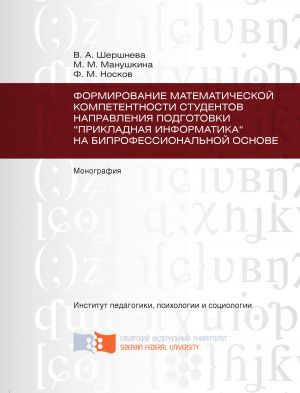 В. А. Шершнева
М. М. Манушкина
Ф. М. Носков

ФОРМИРОВАНИЕ МАТЕМАТИЧЕСКОЙ КОМПЕТЕНТНОСТИ СТУДЕНТОВ НАПРАВЛЕНИЯ ПОДГОТОВКИ "ПРИКЛАДНАЯ ИНФОРМАТИКА" НА БИПРОФЕССИОНАЛЬНОЙ ОСНОВЕ

Монография

Институт педагогики, психологии и социологии

СИБИРСКИЙ ФЕДЕРАЛЬНЫЙ УНИВЕРСИТЕТ
SIBERIAN FEDERAL UNIVERSITY